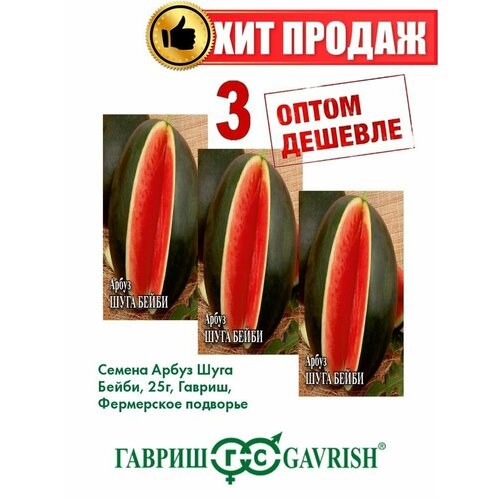 ХИТ ПРОДАЖ

3

ОПТОМ ДЕШЕВЛЕ

Арбуз
ШУГА БЕЙБИ

Арбуз
ШУГА БЕЙБИ

Арбуз
ШУГА БЕЙБИ

Семена Арбуз Шуга Бейби, 25г, Гавриш, Фермерское подворье

ГАВРИШ ГС GAVRISH®